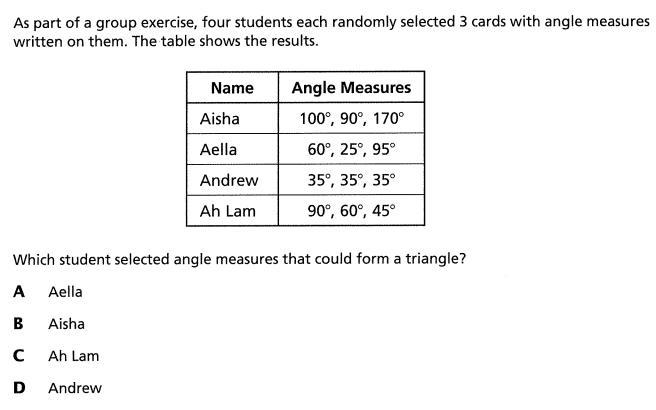 As part of a group exercise, four students each randomly selected 3 cards with angle measures written on them. The table shows the results.

| Name | Angle Measures |
|---|---|
| Aisha | $100°$, $90°$, $170°$ |
| Aella | $60°$, $25°$, $95°$ |
| Andrew | $35°$, $35°$, $35°$ |
| Ah Lam | $90°$, $60°$, $45°$ |

Which student selected angle measures that could form a triangle?

A Aella

B Aisha

C Ah Lam

D Andrew